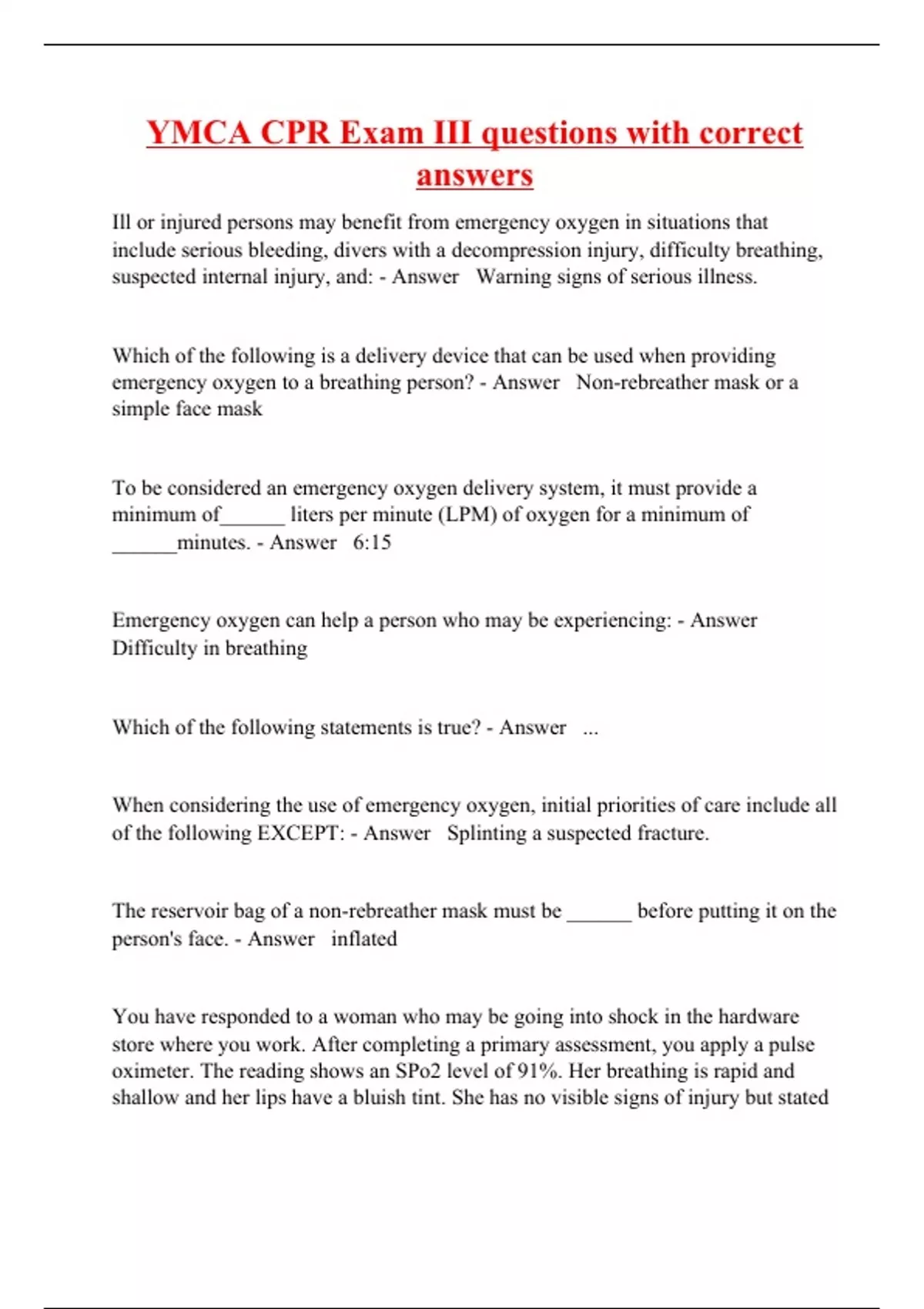 YMCA CPR Exam III questions with correct answers

Ill or injured persons may benefit from emergency oxygen in situations that include serious bleeding, divers with a decompression injury, difficulty breathing, suspected internal injury, and: - Answer Warning signs of serious illness.

Which of the following is a delivery device that can be used when providing emergency oxygen to a breathing person? - Answer Non-rebreather mask or a simple face mask

To be considered an emergency oxygen delivery system, it must provide a minimum of______ liters per minute (LPM) of oxygen for a minimum of ______minutes. - Answer 6:15

Emergency oxygen can help a person who may be experiencing: - Answer Difficulty in breathing

Which of the following statements is true? - Answer ...

When considering the use of emergency oxygen, initial priorities of care include all of the following EXCEPT: - Answer Splinting a suspected fracture.

The reservoir bag of a non-rebreather mask must be ______ before putting it on the person's face. - Answer inflated

You have responded to a woman who may be going into shock in the hardware store where you work. After completing a primary assessment, you apply a pulse oximeter. The reading shows an SPo2 level of 91%. Her breathing is rapid and shallow and her lips have a bluish tint. She has no visible signs of injury but stated